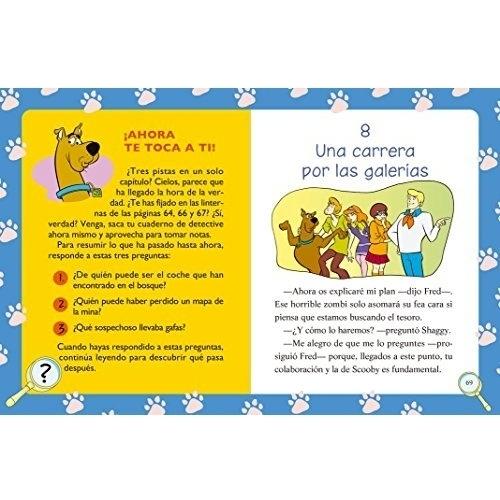 ¡AHORA TE TOCA A TI!

¿Tres pistas en un solo capítulo? Cielos, parece que ha llegado la hora de la verdad. ¿Te has fijado en las linternas de las páginas 64, 66 y 67? ¿Sí, verdad? Venga, saca tu cuaderno de detective ahora mismo y aprovecha para tomar notas.

Para resumir lo que ha pasado hasta ahora, responde a estas tres preguntas:

1 ¿De quién puede ser el coche que han encontrado en el bosque?

2 ¿Quién puede haber perdido un mapa de la mina?

3 ¿Qué sospechoso llevaba gafas?

Cuando hayas respondido a estas preguntas, continúa leyendo para descubrir qué pasa después.

?

8
Una carrera por las galerías

—Ahora os explicaré mi plan —dijo Fred—. Ese horrible zombi solo asomará su fea cara si piensa que estamos buscando el tesoro.

—¿Y cómo lo haremos? —preguntó Shaggy.

—Me alegro de que me lo preguntes —prosiguió Fred— porque, llegados a este punto, tu colaboración y la de Scooby es fundamental.

69